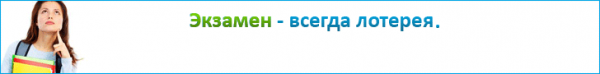 Экзамен - всегда лотерея.